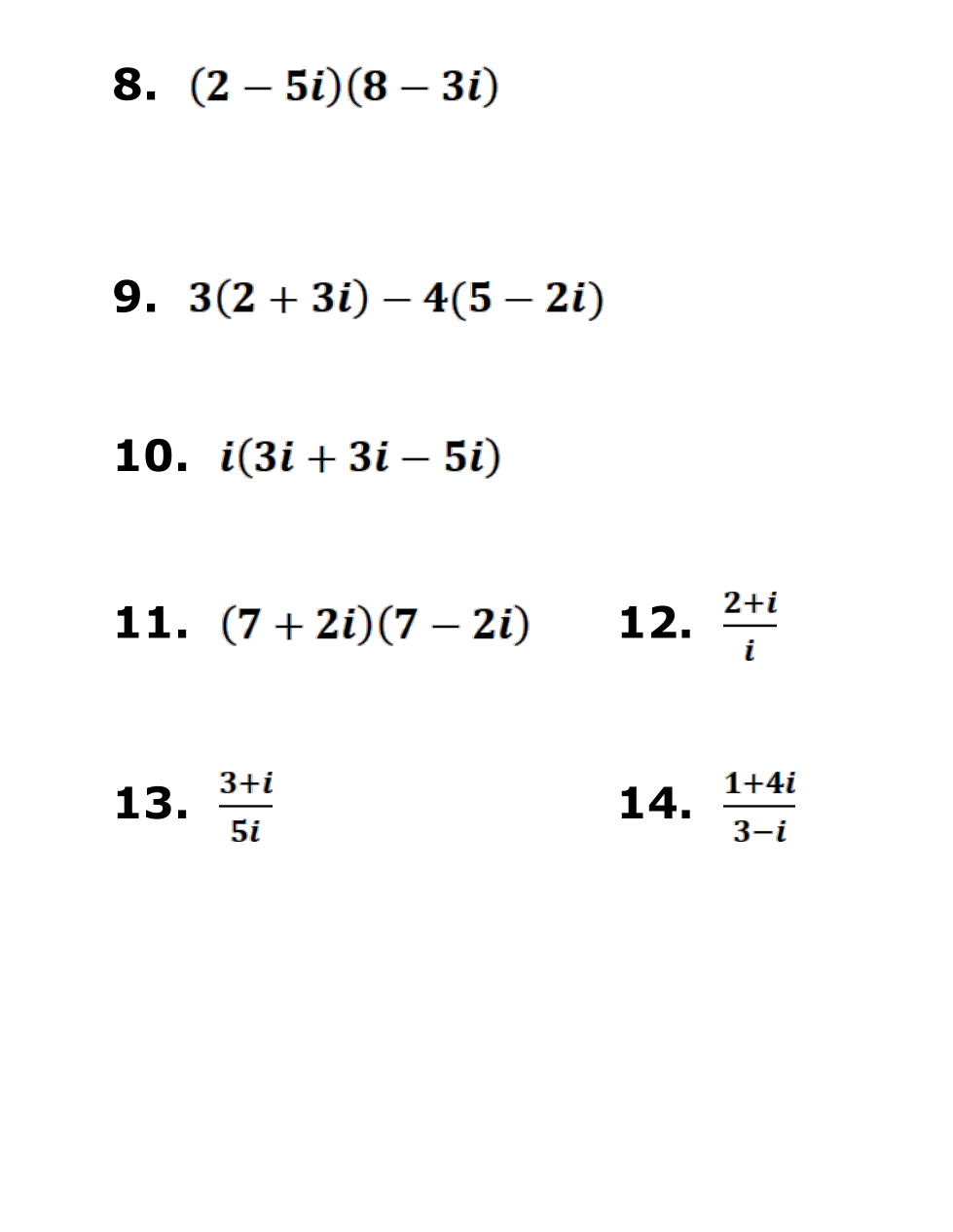 8. $(2-5i)(8-3i)$

9. $3(2+3i)-4(5-2i)$

10. $i(3i+3i-5i)$

11. $(7+2i)(7-2i)$

12. $\frac{2+i}{i}$

13. $\frac{3+i}{5i}$

14. $\frac{1+4i}{3-i}$